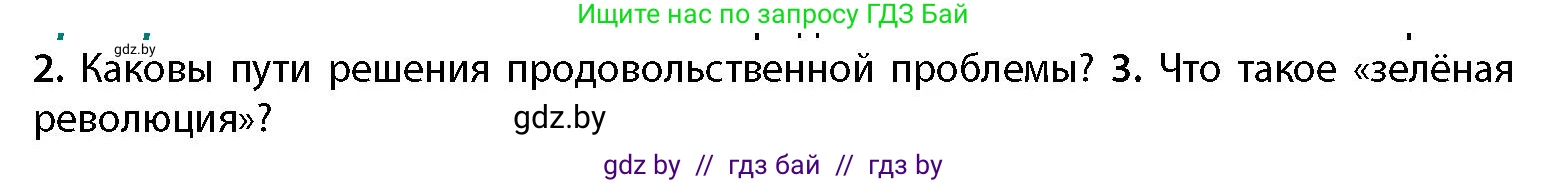 Ищите нас по запросу ГДЗ Бай

gdz.by

2. Каковы пути решения продовольственной проблемы? 3. Что такое «зелёная революция»?

gdz.by

gdz by // гдз бай // гдз by